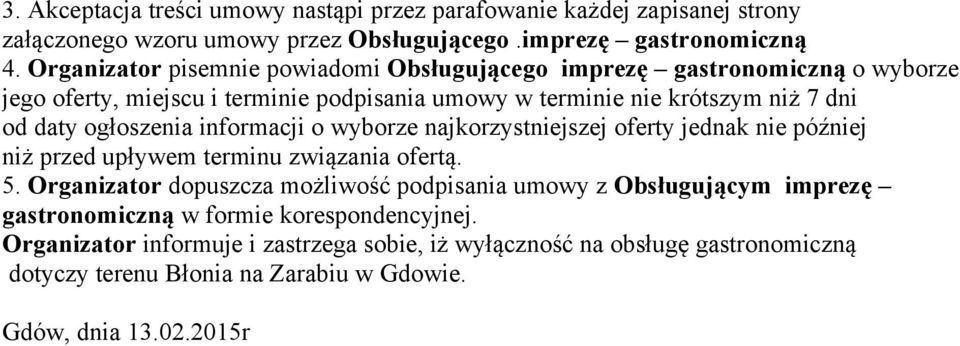 3. Akceptacja treści umowy nastąpi przez parafowanie każdej zapisanej strony załączonego wzoru umowy przez Obsługującego .imprezę – gastronomiczną
4. Organizator pisemnie powiadomi Obsługującego imprezę – gastronomiczną o wyborze jego oferty, miejscu i terminie podpisania umowy w terminie nie krótszym niż 7 dni od daty ogłoszenia informacji o wyborze najkorzystniejszej oferty jednak nie później niż przed upływem terminu związania ofertą.
5. Organizator dopuszcza możliwość podpisania umowy z Obsługującym imprezę – gastronomiczną w formie korespondencyjnej.
Organizator informuje i zastrzega sobie, iż wyłączność na obsługę gastronomiczną dotyczy terenu Błonia na Zarabiu w Gdowie.

Gdów, dnia 13.02.2015r